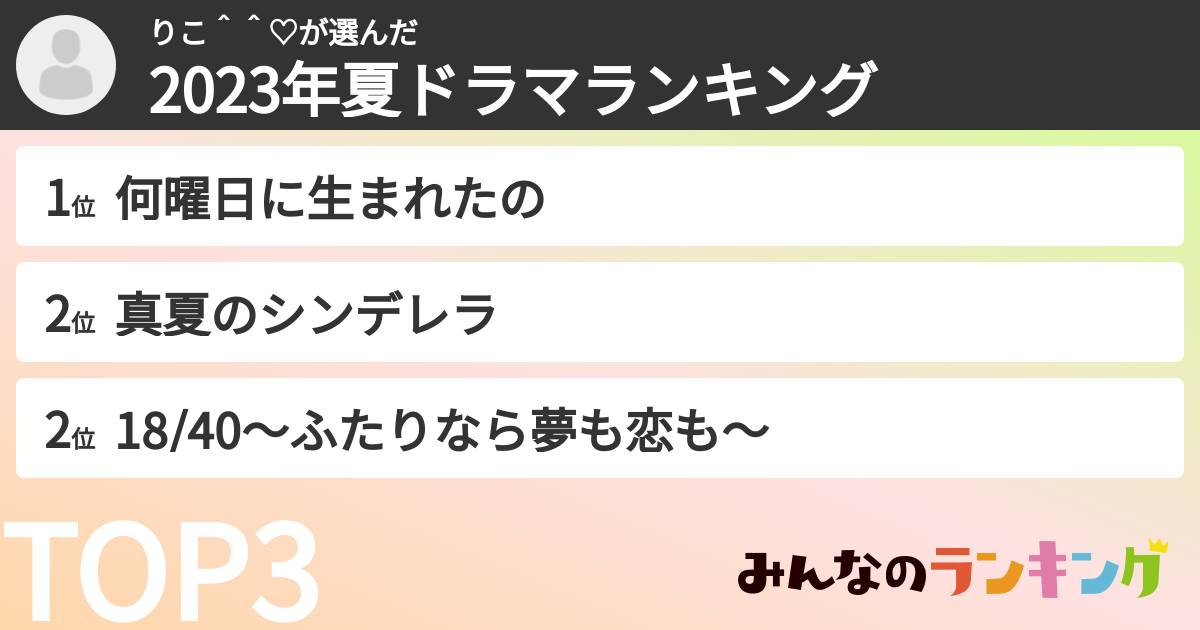 りこ＾＾♡が選んだ
2023年夏ドラマランキング

1位 何曜日に生まれたの

2位 真夏のシンデレラ

2位 18/40〜ふたりなら夢も恋も〜

TOP3

みんなのランキング